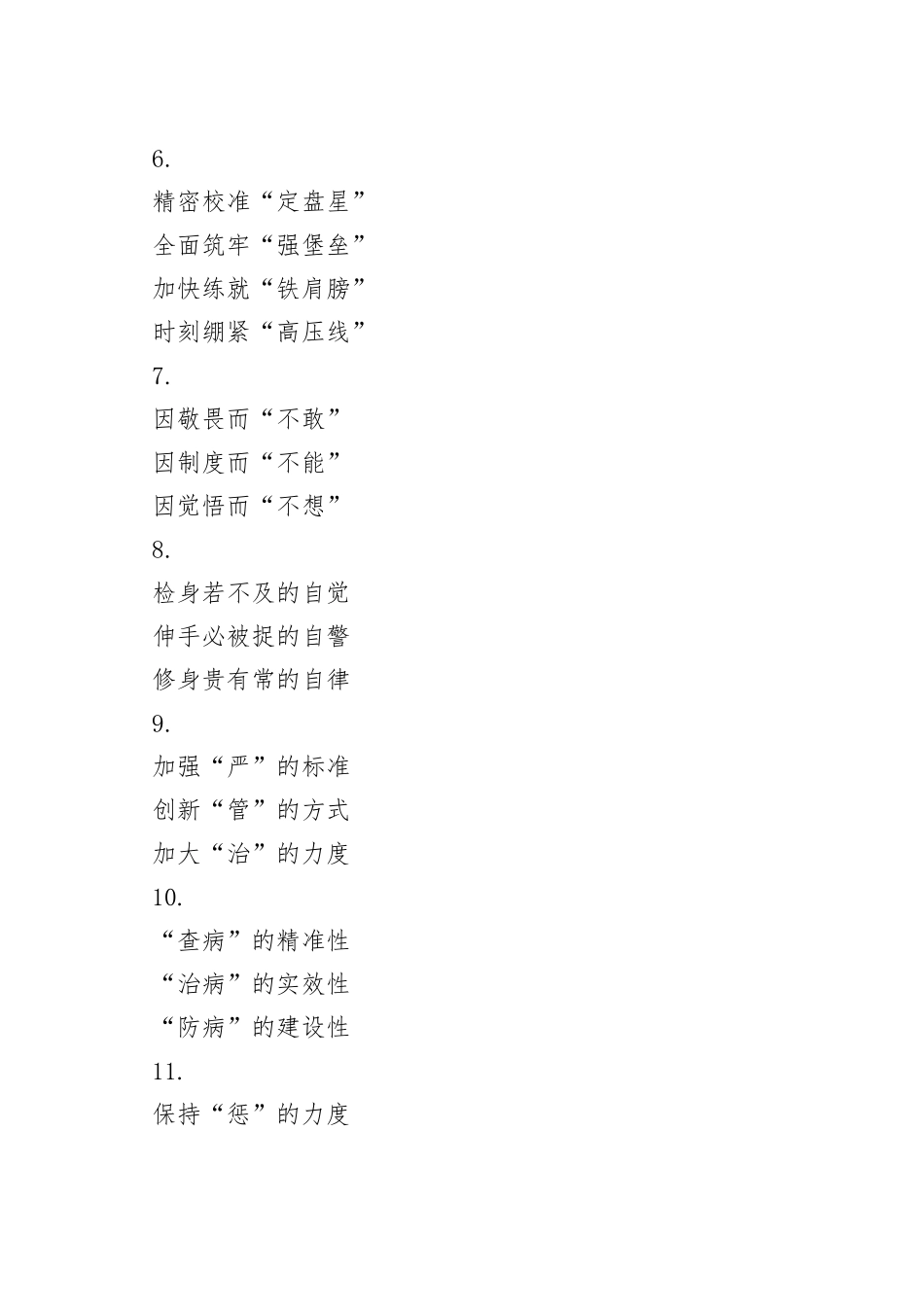 6.

精密校准“定盘星”

全面筑牢“强堡垒”

加快练就“铁肩膀”

时刻绷紧“高压线”

7.

因敬畏而“不敢”

因制度而“不能”

因觉悟而“不想”

8.

检身若不及的自觉

伸手必被捉的自警

修身贵有常的自律

9.

加强“严”的标准

创新“管”的方式

加大“治”的力度

10.

“查病”的精准性

“治病”的实效性

“防病”的建设性

11.

保持“惩”的力度